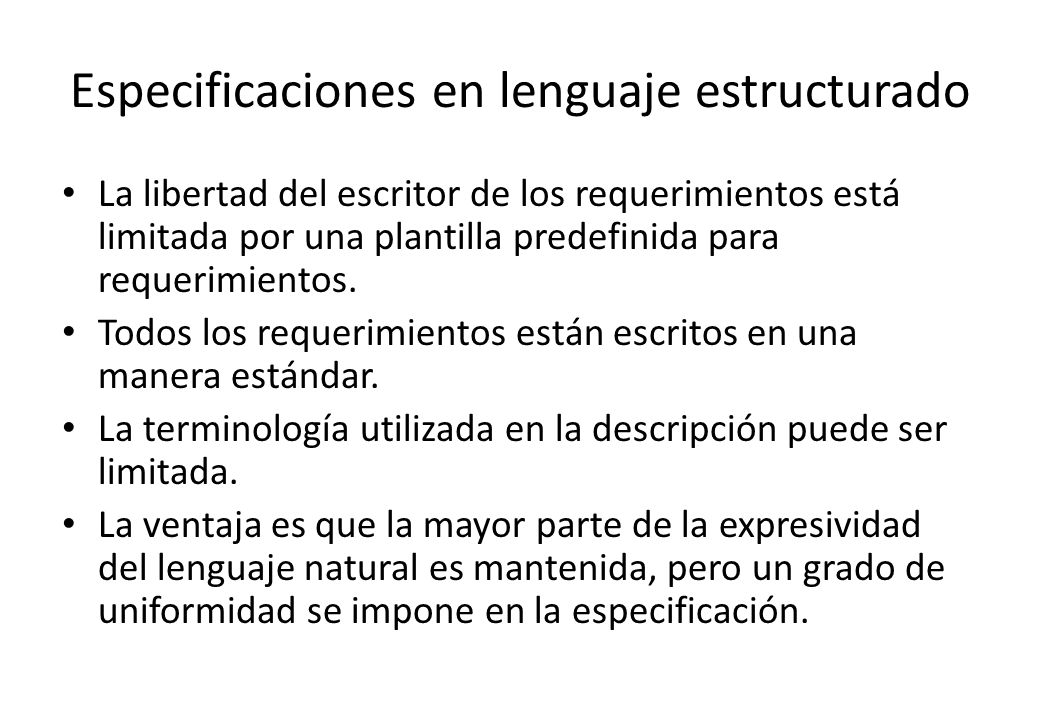 Especificaciones en lenguaje estructurado

• La libertad del escritor de los requerimientos está limitada por una plantilla predefinida para requerimientos.

• Todos los requerimientos están escritos en una manera estándar.

• La terminología utilizada en la descripción puede ser limitada.

• La ventaja es que la mayor parte de la expresividad del lenguaje natural es mantenida, pero un grado de uniformidad se impone en la especificación.